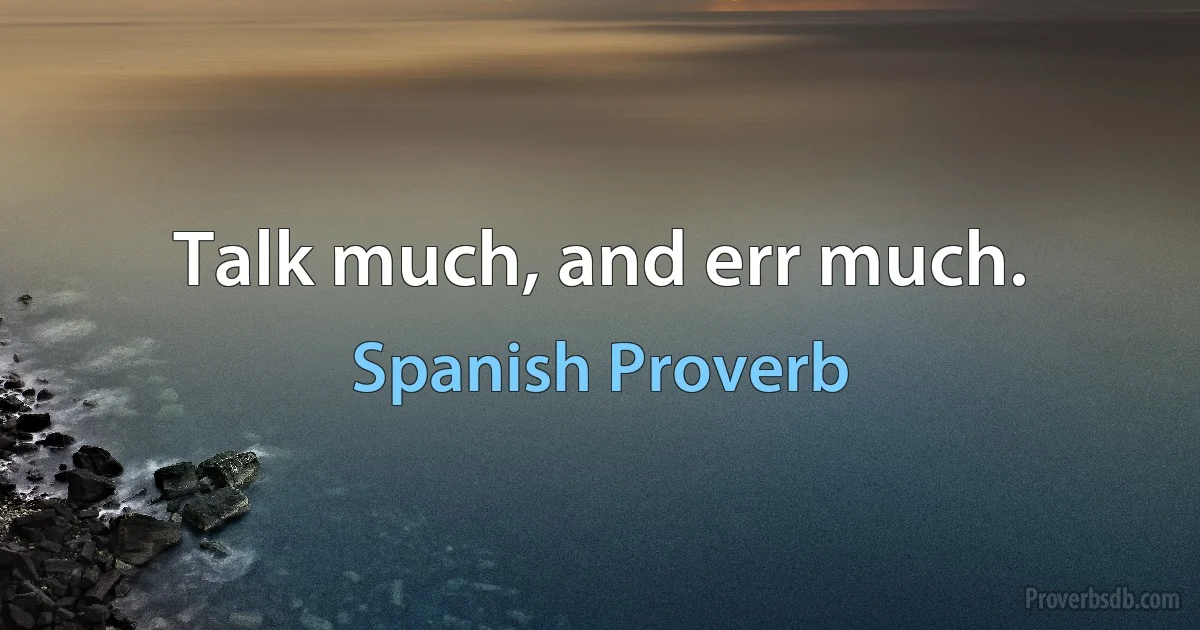 Talk much, and err much.

Spanish Proverb

Proverbsdb.com